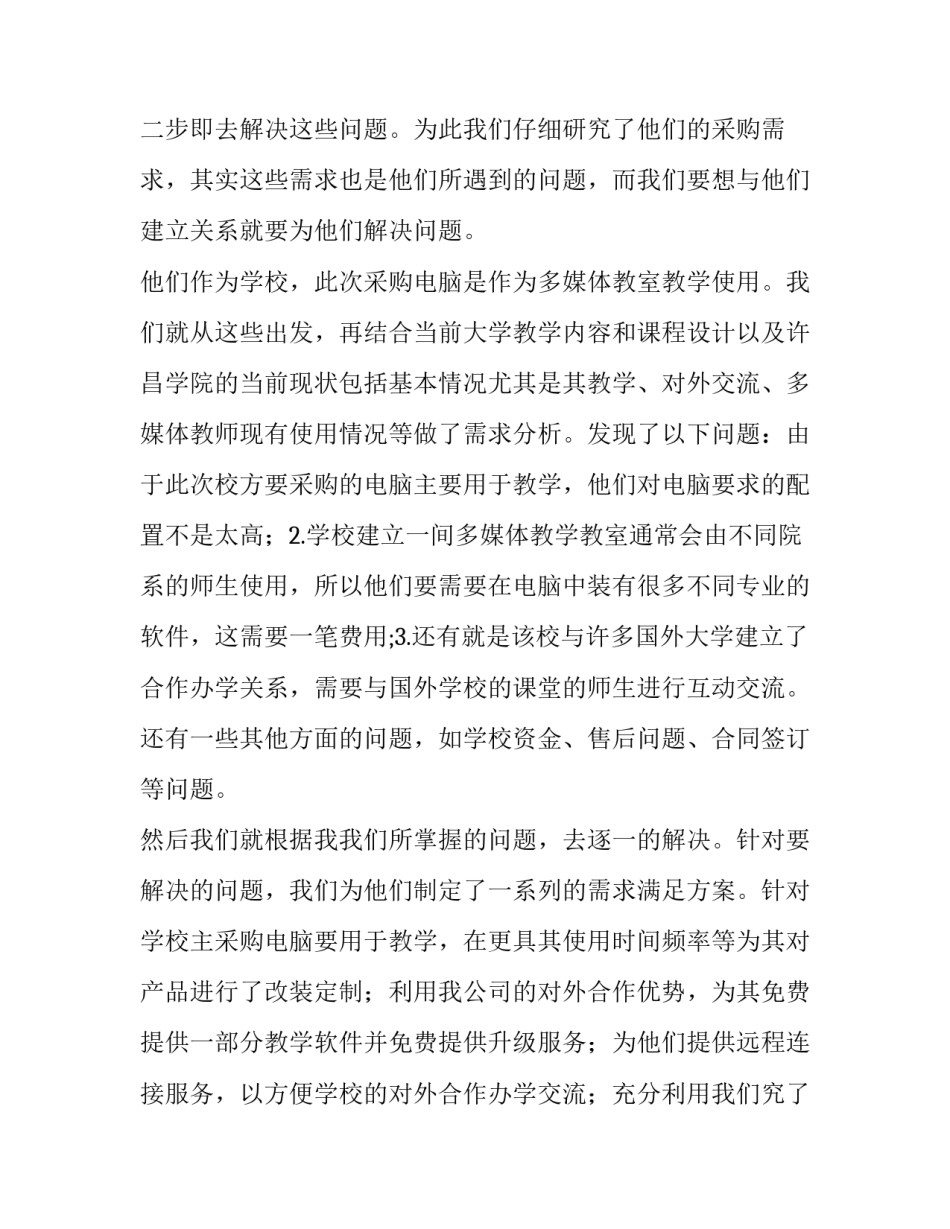 二步即去解决这些问题。为此我们仔细研究了他们的采购需求，其实这些需求也是他们所遇到的问题，而我们要想与他们建立关系就要为他们解决问题。

他们作为学校，此次采购电脑是作为多媒体教室教学使用。我们就从这些出发，再结合当前大学教学内容和课程设计以及许昌学院的当前现状包括基本情况尤其是其教学、对外交流、多媒体教师现有使用情况等做了需求分析。发现了以下问题：由于此次校方要采购的电脑主要用于教学，他们对电脑要求的配置不是太高；2.学校建立一间多媒体教学教室通常会由不同院系的师生使用，所以他们要需要在电脑中装有很多不同专业的软件，这需要一笔费用;3.还有就是该校与许多国外大学建立了合作办学关系，需要与国外学校的课堂的师生进行互动交流。还有一些其他方面的问题，如学校资金、售后问题、合同签订等问题。

然后我们就根据我我们所掌握的问题，去逐一的解决。针对要解决的问题，我们为他们制定了一系列的需求满足方案。针对学校主采购电脑要用于教学，在更具其使用时间频率等为其对产品进行了改装定制；利用我公司的对外合作优势，为其免费提供一部分教学软件并免费提供升级服务；为他们提供远程连接服务，以方便学校的对外合作办学交流；充分利用我们究了